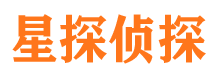 星探侦探